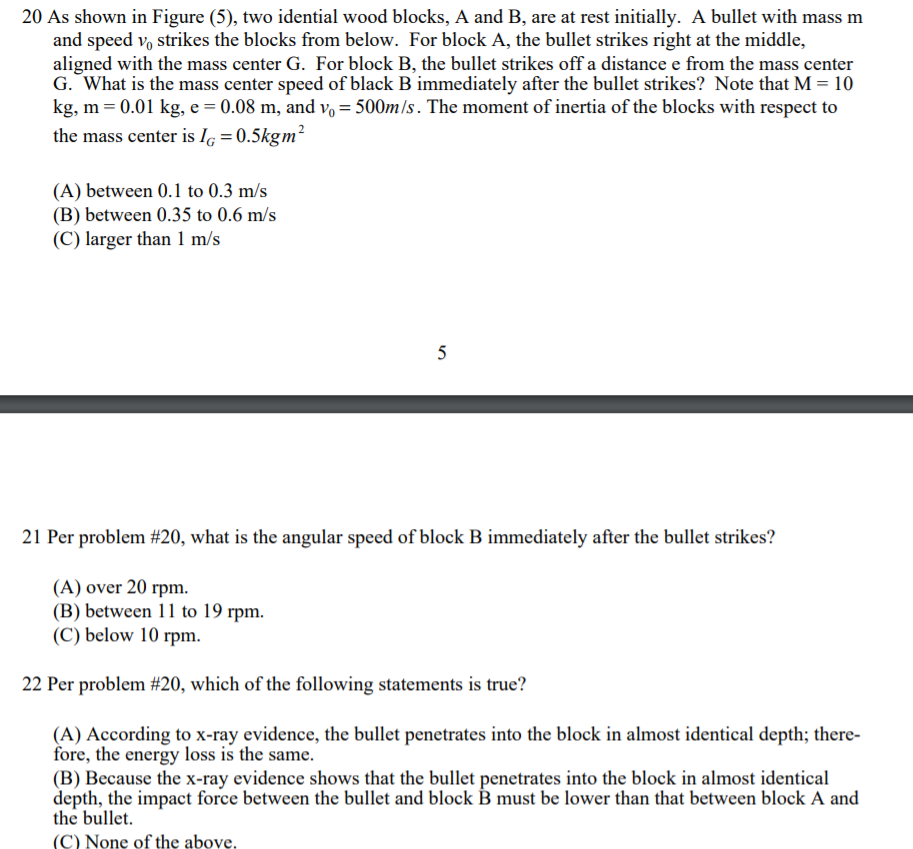 20 As shown in Figure (5), two idential wood blocks, A and B, are at rest initially. A bullet with mass m and speed $v_0$ strikes the blocks from below. For block A, the bullet strikes right at the middle, aligned with the mass center G. For block B, the bullet strikes off a distance e from the mass center G. What is the mass center speed of black B immediately after the bullet strikes? Note that M = 10 kg, m = 0.01 kg, e = 0.08 m, and $v_0 = 500m/s$. The moment of inertia of the blocks with respect to the mass center is $I_G = 0.5kgm^2$

(A) between 0.1 to 0.3 m/s
(B) between 0.35 to 0.6 m/s
(C) larger than 1 m/s

5

21 Per problem #20, what is the angular speed of block B immediately after the bullet strikes?

(A) over 20 rpm.
(B) between 11 to 19 rpm.
(C) below 10 rpm.

22 Per problem #20, which of the following statements is true?

(A) According to x-ray evidence, the bullet penetrates into the block in almost identical depth; therefore, the energy loss is the same.
(B) Because the x-ray evidence shows that the bullet penetrates into the block in almost identical depth, the impact force between the bullet and block B must be lower than that between block A and the bullet.
(C) None of the above.